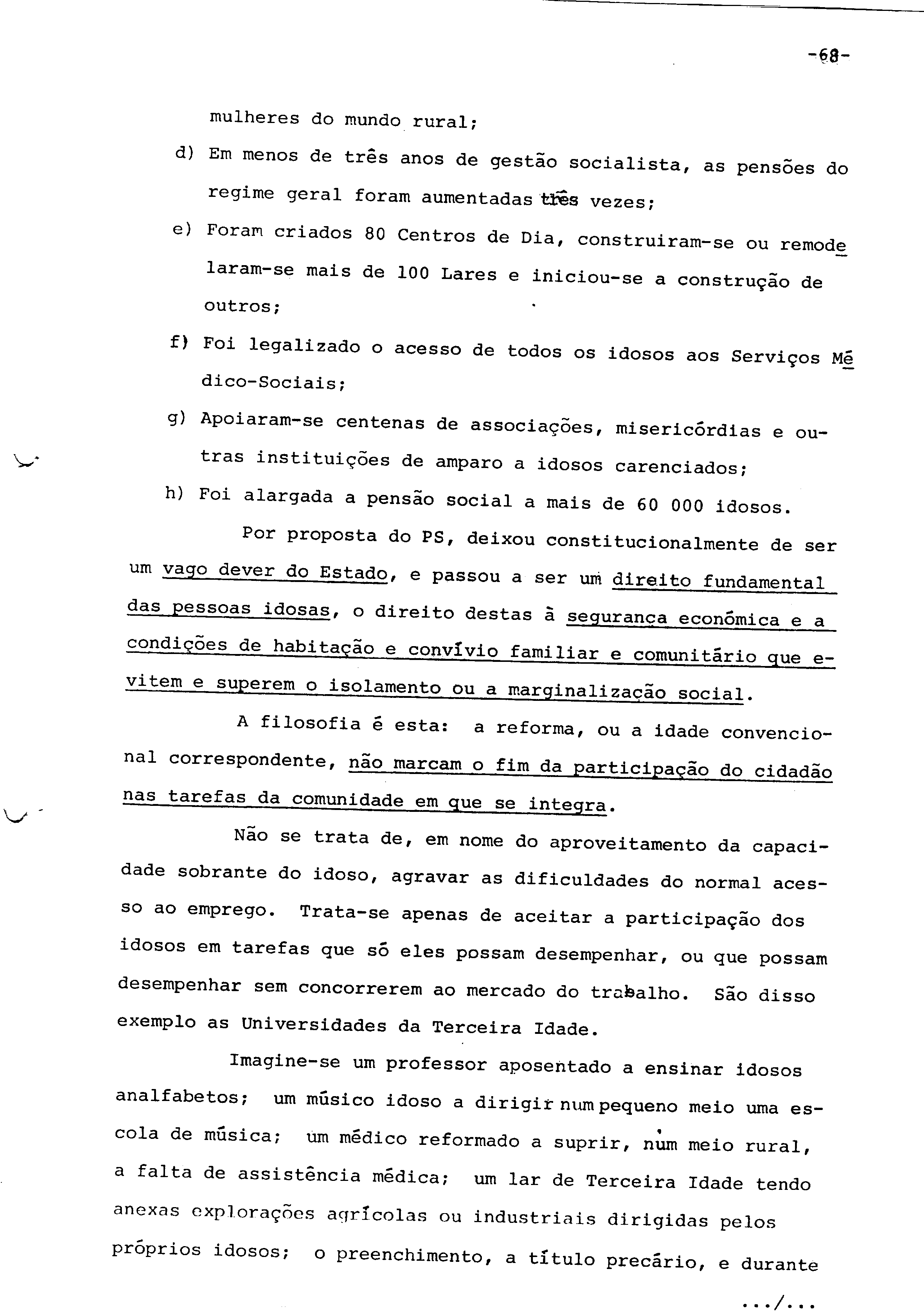 -68-

mulheres do mundo rural;

d) Em menos de três anos de gestão socialista, as pensões do regime geral foram aumentadas três vezes;

e) Foram criados 80 Centros de Dia, construiram-se ou remodelaram-se mais de 100 Lares e iniciou-se a construção de outros;

f) Foi legalizado o acesso de todos os idosos aos Serviços Médico-Sociais;

g) Apoiaram-se centenas de associações, misericórdias e outras instituições de amparo a idosos carenciados;

h) Foi alargada a pensão social a mais de 60 000 idosos.

Por proposta do PS, deixou constitucionalmente de ser um vago dever do Estado, e passou a ser um direito fundamental das pessoas idosas, o direito destas à segurança económica e a condições de habitação e convívio familiar e comunitário que evitem e superem o isolamento ou a marginalização social.

A filosofia é esta: a reforma, ou a idade convencional correspondente, não marcam o fim da participação do cidadão nas tarefas da comunidade em que se integra.

Não se trata de, em nome do aproveitamento da capacidade sobrante do idoso, agravar as dificuldades do normal acesso ao emprego. Trata-se apenas de aceitar a participação dos idosos em tarefas que só eles possam desempenhar, ou que possam desempenhar sem concorrerem ao mercado do trabalho. São disso exemplo as Universidades da Terceira Idade.

Imagine-se um professor aposentado a ensinar idosos analfabetos; um músico idoso a dirigir num pequeno meio uma escola de música; um médico reformado a suprir, num meio rural, a falta de assistência médica; um lar de Terceira Idade tendo anexas explorações agrícolas ou industriais dirigidas pelos próprios idosos; o preenchimento, a título precário, e durante

.../...